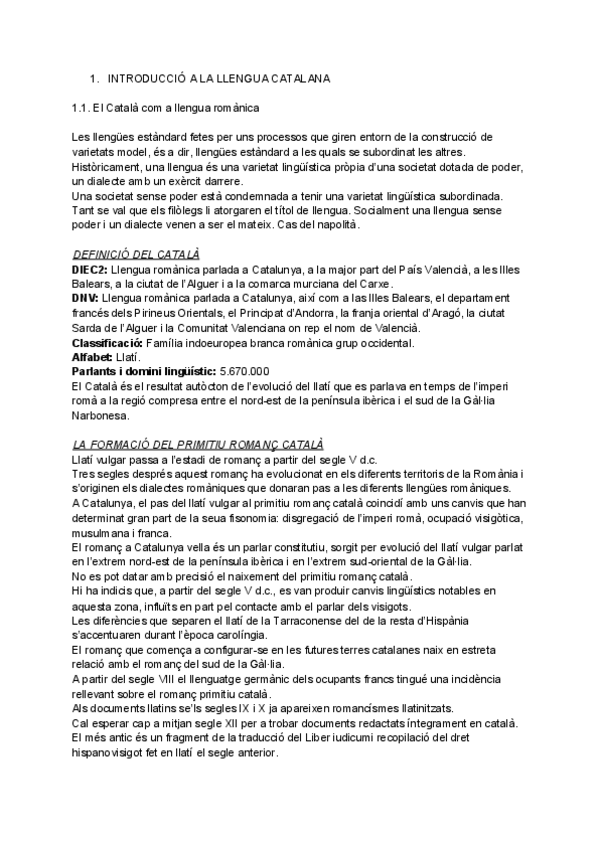 1. INTRODUCCIÓ A LA LLENGUA CATALANA

1.1. El Català com a llengua romànica

Les llengües estàndard fetes per uns processos que giren entorn de la construcció de varietats model, és a dir, llengües estàndard a les quals se subordinat les altres.
Històricament, una llengua és una varietat lingüística pròpia d'una societat dotada de poder, un dialecte amb un exèrcit darrere.
Una societat sense poder està condemnada a tenir una varietat lingüística subordinada. Tant se val que els filòlegs li atorgaren el títol de llengua. Socialment una llengua sense poder i un dialecte venen a ser el mateix. Cas del napolità.

DEFINICIÓ DEL CATALÀ
DIEC2: Llengua romànica parlada a Catalunya, a la major part del País Valencià, a les Illes Balears, a la ciutat de l'Alguer i a la comarca murciana del Carxe.
DNV: Llengua romànica parlada a Catalunya, així com a las Illes Balears, el departament francés dels Pirineus Orientals, el Principat d'Andorra, la franja oriental d'Aragó, la ciutat Sarda de l'Alguer i la Comunitat Valenciana on rep el nom de Valencià.
Classificació: Família indoeuropea branca romànica grup occidental.
Alfabet: Llatí.
Parlants i domini lingüístic: 5.670.000
El Català és el resultat autòcton de l'evolució del llatí que es parlava en temps de l'imperi romà a la regió compresa entre el nord-est de la península ibèrica i el sud de la Gàl·lia Narbonesa.

LA FORMACIÓ DEL PRIMITIU ROMANÇ CATALÀ
Llatí vulgar passa a l'estadi de romanç a partir del segle V d.c.
Tres segles després aquest romanç ha evolucionat en els diferents territoris de la Romània i s'originen els dialectes romàniques que donaran pas a les diferents llengües romàniques.
A Catalunya, el pas del llatí vulgar al primitiu romanç català coincidí amb uns canvis que han determinat gran part de la seua fisonomia: disgregació de l'imperi romà, ocupació visigòtica, musulmana i franca.
El romanç a Catalunya vella és un parlar constitutiu, sorgit per evolució del llatí vulgar parlat en l'extrem nord-est de la península ibèrica i en l'extrem sud-oriental de la Gàl·lia.
No es pot datar amb precisió el naixement del primitiu romanç català.
Hi ha indicis que, a partir del segle V d.c., es van produir canvis lingüístics notables en aquesta zona, influïts en part pel contacte amb el parlar dels visigots.
Les diferències que separen el llatí de la Tarraconense del de la resta d'Hispània s'accentuaren durant l'època carolíngia.
El romanç que comença a configurar-se en les futures terres catalanes naix en estreta relació amb el romanç del sud de la Gàl·lia.
A partir del segle VIII el llenguatge germànic dels ocupants francs tingué una incidència rellevant sobre el romanç primitiu català.
Als documents llatins se'ls segles IX i X ja apareixen romancismes llatinitzats.
Cal esperar cap a mitjan segle XII per a trobar documents redactats íntegrament en català.
El més antic és un fragment de la traducció del Liber iudicumi recopilació del dret hispanovisigot fet en llatí el segle anterior.